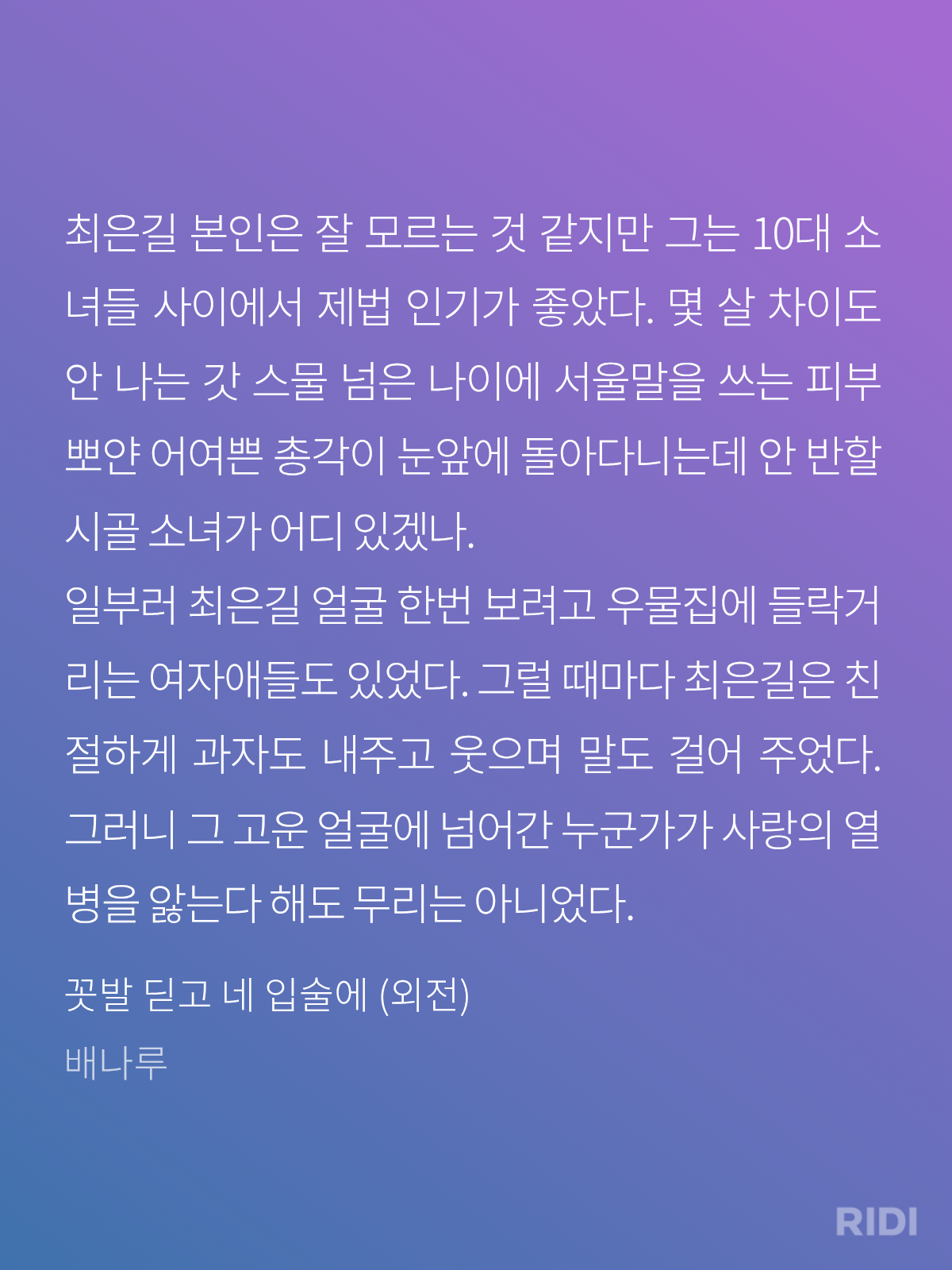 최은길 본인은 잘 모르는 것 같지만 그는 10대 소녀들 사이에서 제법 인기가 좋았다. 몇 살 차이도 안 나는 갓 스물 넘은 나이에 서울말을 쓰는 피부 뽀얀 어여쁜 총각이 눈앞에 돌아다니는데 안 반할 시골 소녀가 어디 있겠나.
일부러 최은길 얼굴 한번 보려고 우물집에 들락거리는 여자애들도 있었다. 그럴 때마다 최은길은 친절하게 과자도 내주고 웃으며 말도 걸어 주었다. 그러니 그 고운 얼굴에 넘어간 누군가가 사랑의 열병을 앓는다 해도 무리는 아니었다.

꽃발 딛고 네 입술에 (외전)
배나루

RIDI